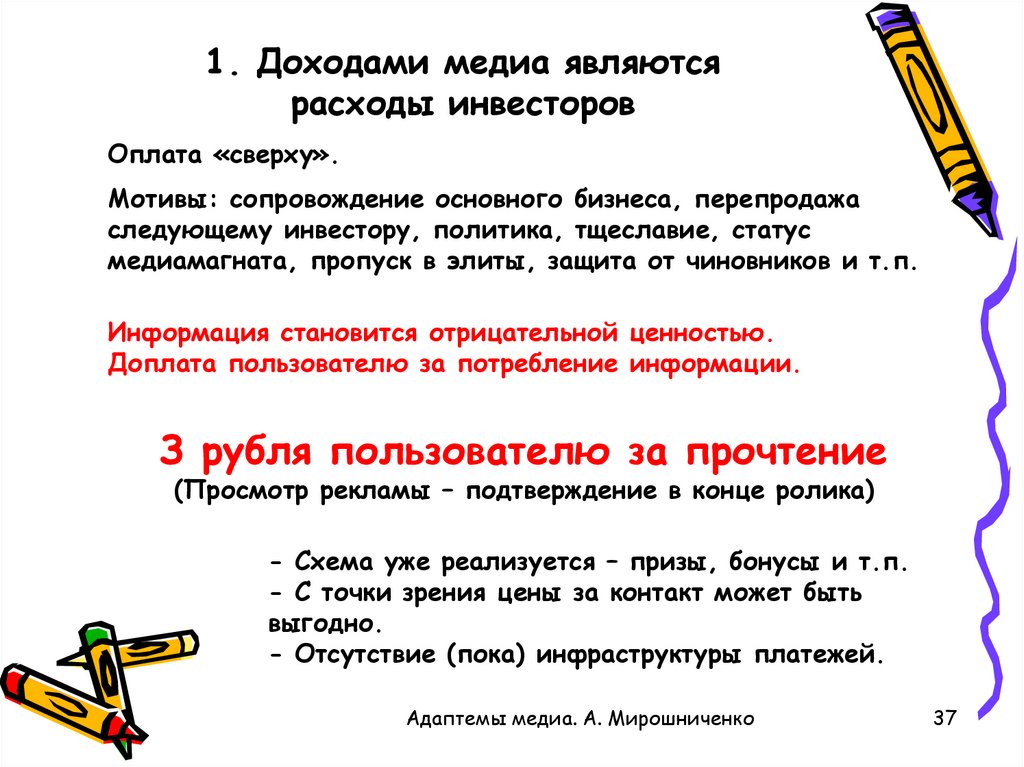 1. Доходами медиа являются расходы инвесторов

Оплата «сверху».

Мотивы: сопровождение основного бизнеса, перепродажа следующему инвестору, политика, тщеславие, статус медиамагната, пропуск в элиты, защита от чиновников и т.п.

Информация становится отрицательной ценностью. Доплата пользователю за потребление информации.

3 рубля пользователю за прочтение
(Просмотр рекламы – подтверждение в конце ролика)

- Схема уже реализуется – призы, бонусы и т.п.
- С точки зрения цены за контакт может быть выгодно.
- Отсутствие (пока) инфраструктуры платежей.

Адаптемы медиа. А. Мирошниченко

37